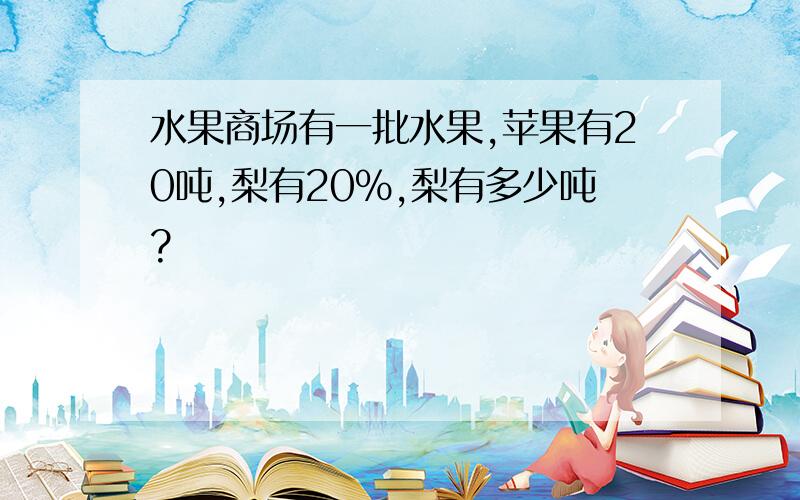 水果商场有一批水果,苹果有20吨,梨有20%,梨有多少吨?